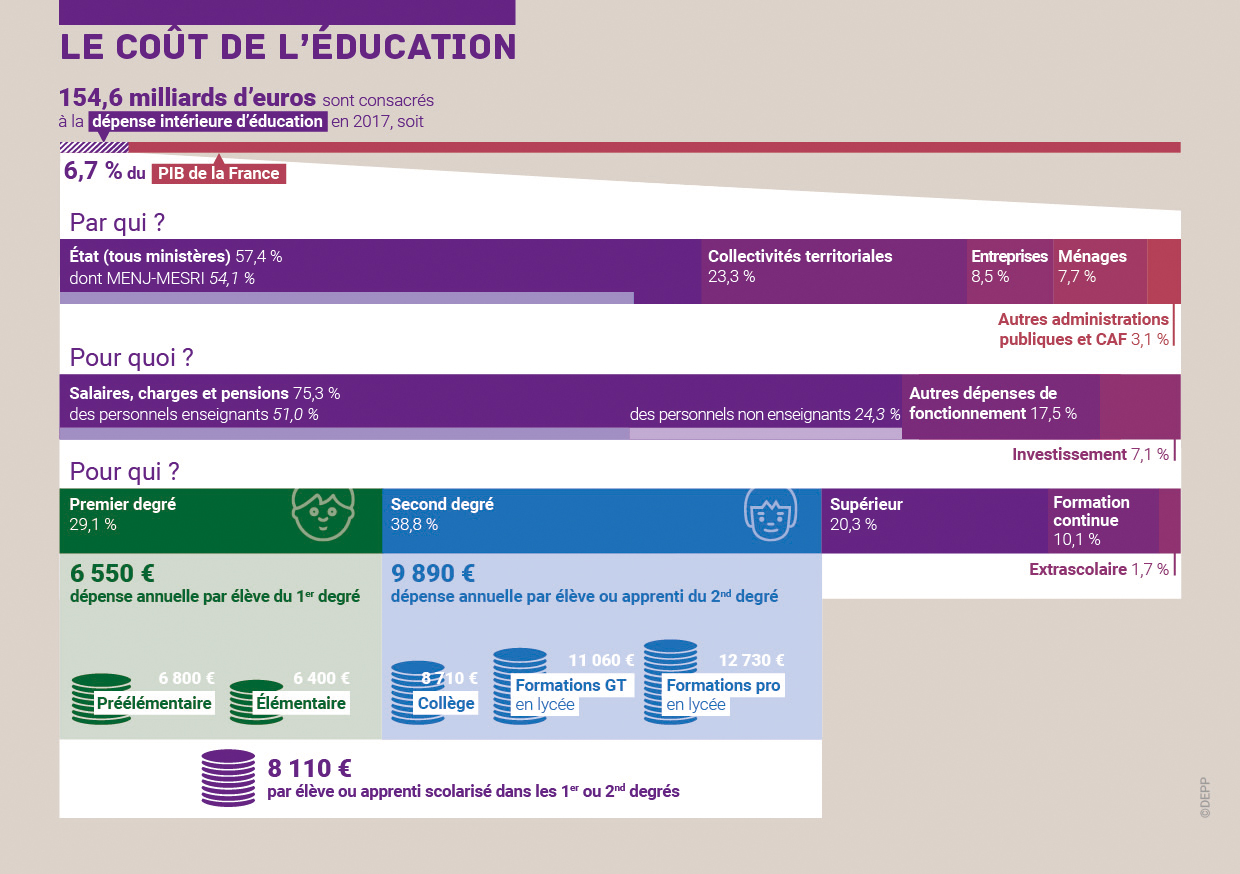 LE COÛT DE L'ÉDUCATION

154,6 milliards d'euros sont consacrés à la dépense intérieure d'éducation en 2017, soit

6,7 % du PIB de la France

Par qui ?

État (tous ministères) 57,4 %
dont MENJ-MESRI 54,1 %

Collectivités territoriales
23,3 %

Entreprises
8,5 %

Ménages
7,7 %

Autres administrations publiques et CAF 3,1 %

Pour quoi ?

Salaires, charges et pensions 75,3 %
des personnels enseignants 51,0 %

des personnels non enseignants 24,3 %

Autres dépenses de fonctionnement 17,5 %

Investissement 7,1 %

Pour qui ?

Premier degré
29,1 %

Second degré
38,8 %

Supérieur
20,3 %

Formation continue
10,1 %

Extrascolaire 1,7 %

6 550 €
dépense annuelle par élève du 1$^{er}$ degré

6 800 €
Préélémentaire

6 400 €
Élémentaire

9 890 €
dépense annuelle par élève ou apprenti du 2$^{nd}$ degré

8 710 €
Collège

11 060 €
Formations GT en lycée

12 730 €
Formations pro en lycée

8 110 €
par élève ou apprenti scolarisé dans les 1$^{er}$ ou 2$^{nd}$ degrés

©DEPP